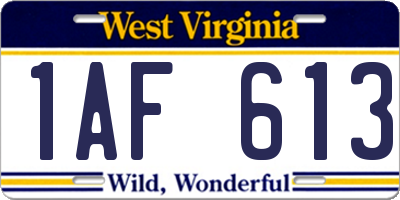 West Virginia

1AF 613

Wild, Wonderful